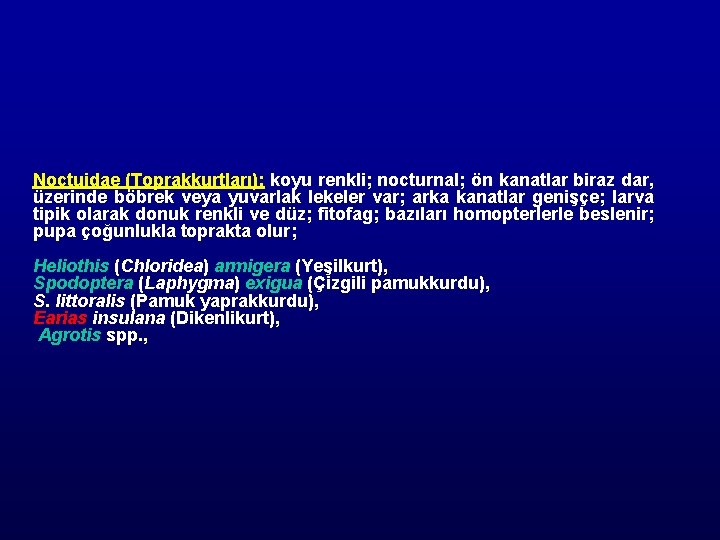 Noctuidae (Toprakkurtları): koyu renkli; nocturnal; ön kanatlar biraz dar, üzerinde böbrek veya yuvarlak lekeler var; arka kanatlar genişçe; larva tipik olarak donuk renkli ve düz; fitofag; bazıları homopterlerle beslenir; pupa çoğunlukla toprakta olur;

Heliothis (Chloridea) armigera (Yeşilkurt),
Spodoptera (Laphygma) exigua (Çizgili pamukkurdu),
S. littoralis (Pamuk yaprakkurdu),
Earias insulana (Dikenlikurt),
Agrotis spp.,